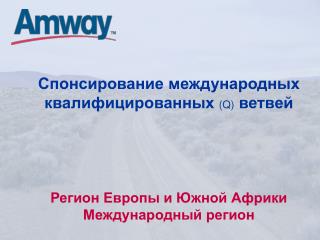 Amway™

Спонсирование международных квалифицированных (Q) ветвей

Регион Европы и Южной Африки
Международный регион